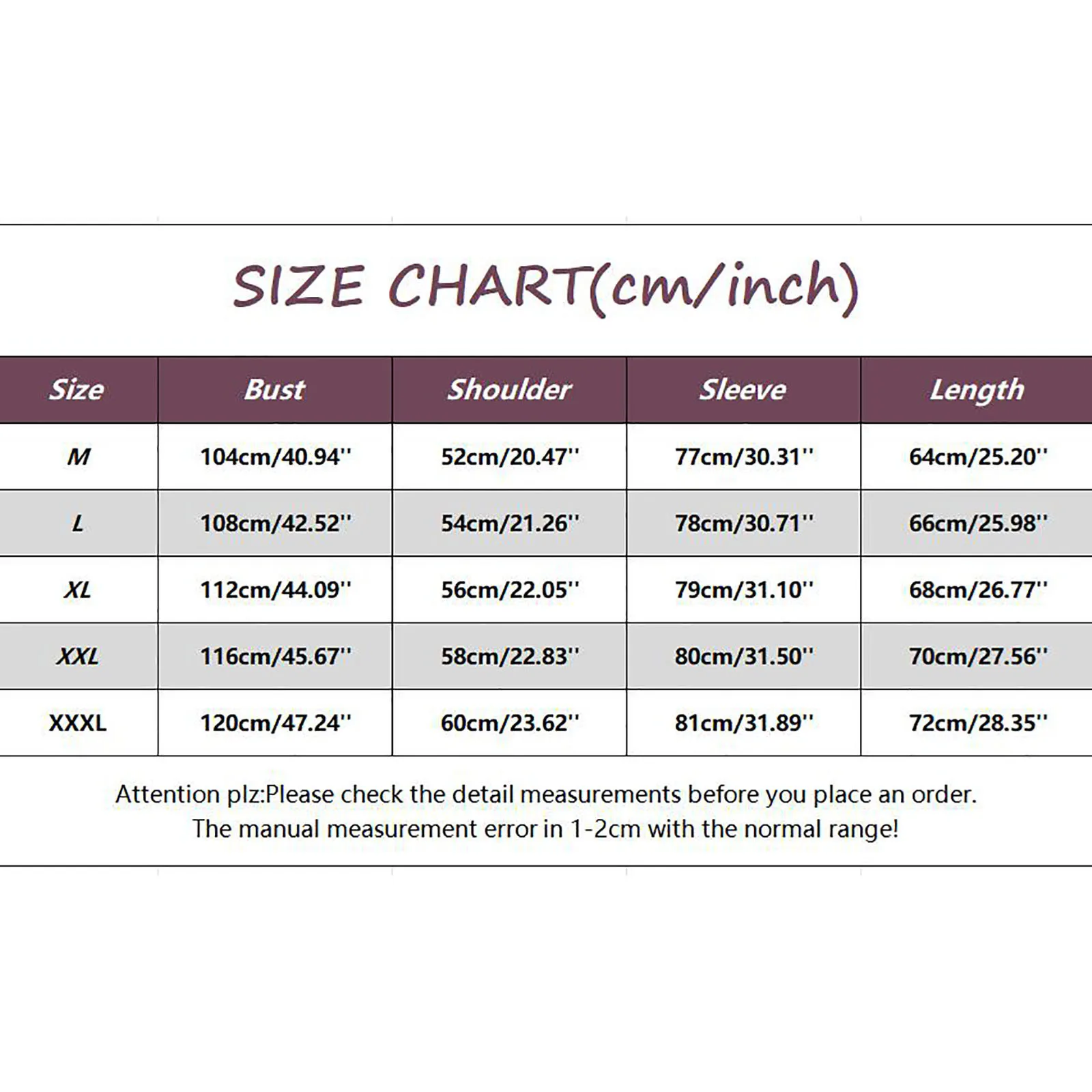 SIZE CHART(cm/inch)

| Size | Bust | Shoulder | Sleeve | Length |
|---|---|---|---|---|
| M | 104cm/40.94'' | 52cm/20.47'' | 77cm/30.31'' | 64cm/25.20'' |
| L | 108cm/42.52'' | 54cm/21.26'' | 78cm/30.71'' | 66cm/25.98'' |
| XL | 112cm/44.09'' | 56cm/22.05'' | 79cm/31.10'' | 68cm/26.77'' |
| XXL | 116cm/45.67'' | 58cm/22.83'' | 80cm/31.50'' | 70cm/27.56'' |
| XXXL | 120cm/47.24'' | 60cm/23.62'' | 81cm/31.89'' | 72cm/28.35'' |

Attention plz:Please check the detail measurements before you place an order. The manual measurement error in 1-2cm with the normal range!